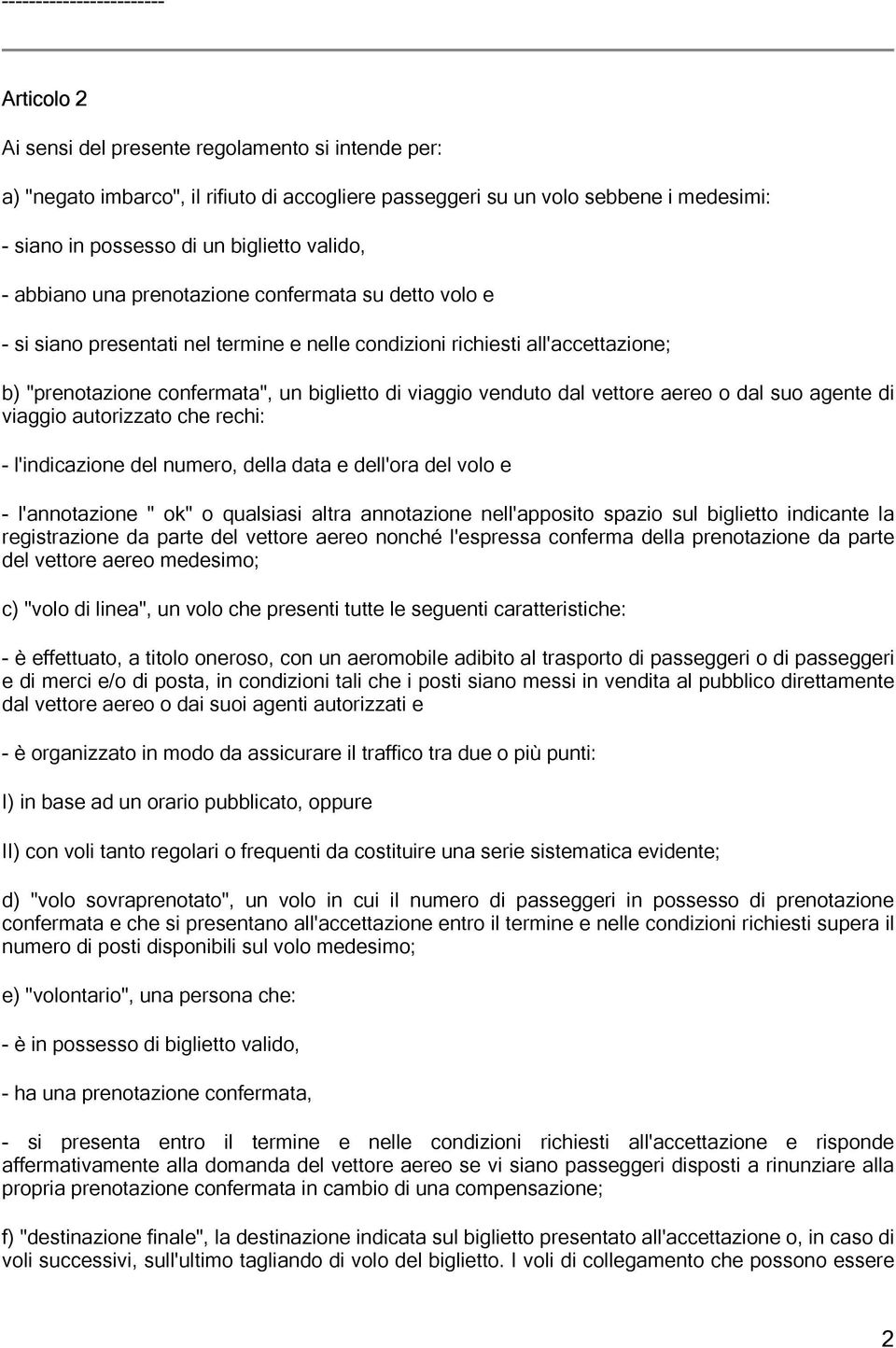 ------------------------

Articolo 2

Ai sensi del presente regolamento si intende per:

a) "negato imbarco", il rifiuto di accogliere passeggeri su un volo sebbene i medesimi:

- siano in possesso di un biglietto valido,

- abbiano una prenotazione confermata su detto volo e

- si siano presentati nel termine e nelle condizioni richiesti all'accettazione;

b) "prenotazione confermata", un biglietto di viaggio venduto dal vettore aereo o dal suo agente di viaggio autorizzato che rechi:

- l'indicazione del numero, della data e dell'ora del volo e

- l'annotazione " ok" o qualsiasi altra annotazione nell'apposito spazio sul biglietto indicante la registrazione da parte del vettore aereo nonché l'espressa conferma della prenotazione da parte del vettore aereo medesimo;

c) "volo di linea", un volo che presenti tutte le seguenti caratteristiche:

- è effettuato, a titolo oneroso, con un aeromobile adibito al trasporto di passeggeri o di passeggeri e di merci e/o di posta, in condizioni tali che i posti siano messi in vendita al pubblico direttamente dal vettore aereo o dai suoi agenti autorizzati e

- è organizzato in modo da assicurare il traffico tra due o più punti:

I) in base ad un orario pubblicato, oppure

II) con voli tanto regolari o frequenti da costituire una serie sistematica evidente;

d) "volo sovraprenotato", un volo in cui il numero di passeggeri in possesso di prenotazione confermata e che si presentano all'accettazione entro il termine e nelle condizioni richiesti supera il numero di posti disponibili sul volo medesimo;

e) "volontario", una persona che:

- è in possesso di biglietto valido,

- ha una prenotazione confermata,

- si presenta entro il termine e nelle condizioni richiesti all'accettazione e risponde affermativamente alla domanda del vettore aereo se vi siano passeggeri disposti a rinunziare alla propria prenotazione confermata in cambio di una compensazione;

f) "destinazione finale", la destinazione indicata sul biglietto presentato all'accettazione o, in caso di voli successivi, sull'ultimo tagliando di volo del biglietto. I voli di collegamento che possono essere

2